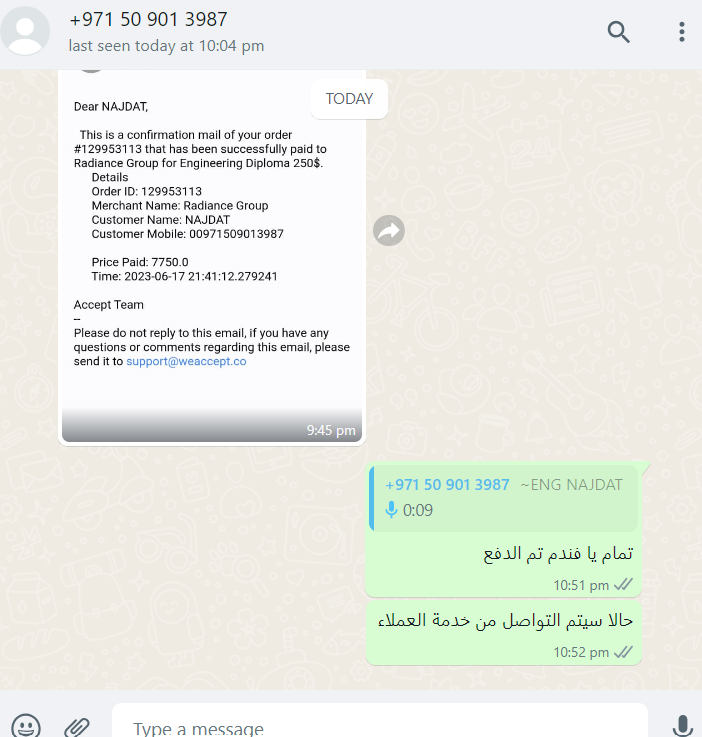 +971 50 901 3987
last seen today at 10:04 pm

TODAY

Dear NAJDAT,

This is a confirmation mail of your order #129953113 that has been successfully paid to Radiance Group for Engineering Diploma 250$.
Details
Order ID: 129953113
Merchant Name: Radiance Group
Customer Name: NAJDAT
Customer Mobile: 00971509013987

Price Paid: 7750.0
Time: 2023-06-17 21:41:12.279241

Accept Team
--
Please do not reply to this email, if you have any questions or comments regarding this email, please send it to support@weaccept.co

9:45 pm

+971 50 901 3987 ~ENG NAJDAT
0:09

تمام يا فندم تم الدفع

10:51 pm

حالا سيتم التواصل من خدمة العملاء

10:52 pm

Type a message